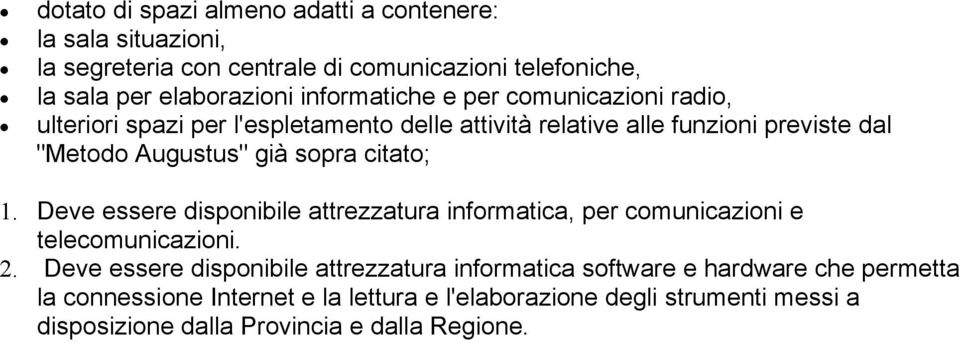 • dotato di spazi almeno adatti a contenere:
• la sala situazioni,
• la segreteria con centrale di comunicazioni telefoniche,
• la sala per elaborazioni informatiche e per comunicazioni radio,
• ulteriori spazi per l'espletamento delle attività relative alle funzioni previste dal "Metodo Augustus" già sopra citato;

1. Deve essere disponibile attrezzatura informatica, per comunicazioni e telecomunicazioni.
2. Deve essere disponibile attrezzatura informatica software e hardware che permetta la connessione Internet e la lettura e l'elaborazione degli strumenti messi a disposizione dalla Provincia e dalla Regione.